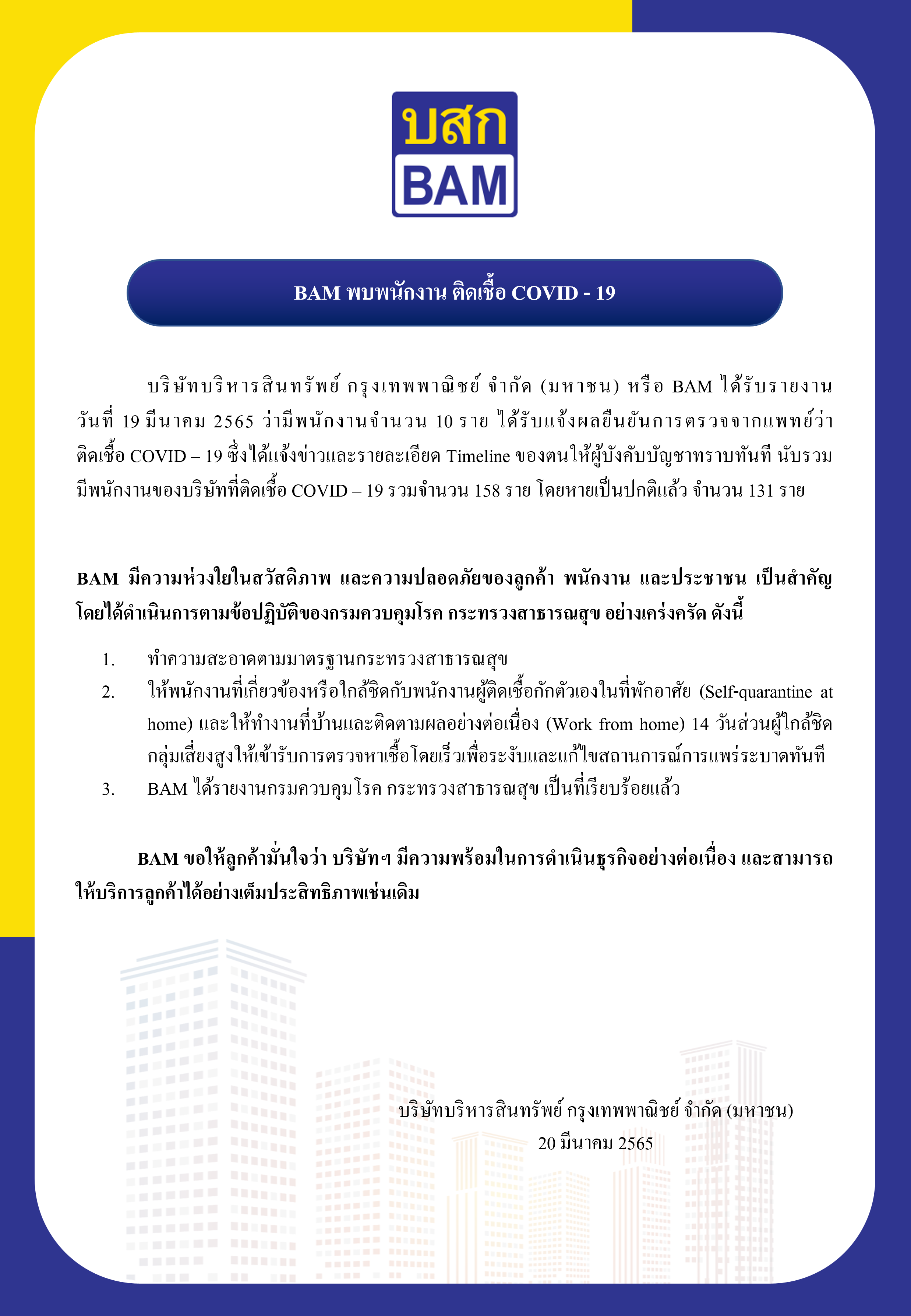 บสก
BAM

BAM พบพนักงาน ติดเชื้อ COVID - 19

บริษัทบริหารสินทรัพย์ กรุงเทพพาณิชย์ จำกัด (มหาชน) หรือ BAM ได้รับรายงาน วันที่ 19 มีนาคม 2565 ว่ามีพนักงานจำนวน 10 ราย ได้รับแจ้งผลยืนยันการตรวจจากแพทย์ว่า ติดเชื้อ COVID – 19 ซึ่งได้แจ้งข่าวและรายละเอียด Timeline ของตนให้ผู้บังคับบัญชาทราบทันที นับรวม มีพนักงานของบริษัทที่ติดเชื้อ COVID – 19 รวมจำนวน 158 ราย โดยหายเป็นปกติแล้ว จำนวน 131 ราย

BAM มีความห่วงใยในสวัสดิภาพ และความปลอดภัยของลูกค้า พนักงาน และประชาชน เป็นสำคัญ โดยได้ดำเนินการตามข้อปฏิบัติของกรมควบคุมโรค กระทรวงสาธารณสุข อย่างเคร่งครัด ดังนี้

1. ทำความสะอาดตามมาตรฐานกระทรวงสาธารณสุข
2. ให้พนักงานที่เกี่ยวข้องหรือใกล้ชิดกับพนักงานผู้ติดเชื้อกักตัวเองในที่พักอาศัย (Self-quarantine at home) และให้ทำงานที่บ้านและติดตามผลอย่างต่อเนื่อง (Work from home) 14 วันส่วนผู้ใกล้ชิด กลุ่มเสี่ยงสูงให้เข้ารับการตรวจหาเชื้อโดยเร็วเพื่อระงับและแก้ไขสถานการณ์การแพร่ระบาดทันที
3. BAM ได้รายงานกรมควบคุมโรค กระทรวงสาธารณสุข เป็นที่เรียบร้อยแล้ว

BAM ขอให้ลูกค้ามั่นใจว่า บริษัทฯ มีความพร้อมในการดำเนินธุรกิจอย่างต่อเนื่อง และสามารถ ให้บริการลูกค้าได้อย่างเต็มประสิทธิภาพเช่นเดิม

บริษัทบริหารสินทรัพย์ กรุงเทพพาณิชย์ จำกัด (มหาชน)
20 มีนาคม 2565